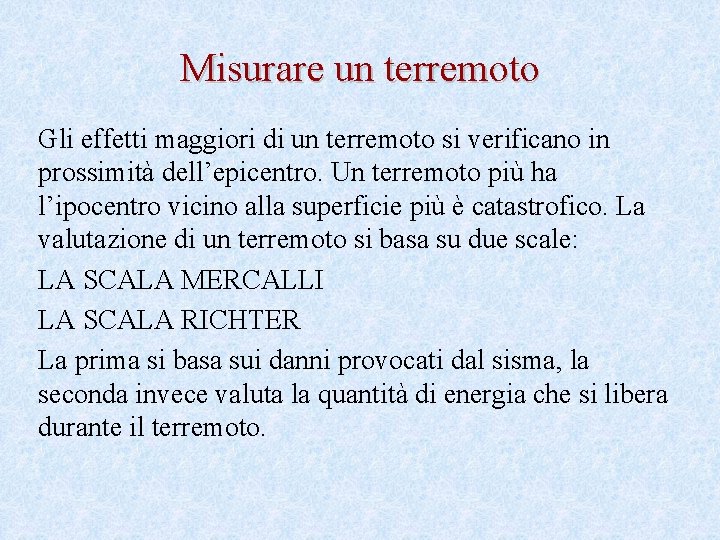 Misurare un terremoto

Gli effetti maggiori di un terremoto si verificano in prossimità dell’epicentro. Un terremoto più ha l’ipocentro vicino alla superficie più è catastrofico. La valutazione di un terremoto si basa su due scale:

LA SCALA MERCALLI

LA SCALA RICHTER

La prima si basa sui danni provocati dal sisma, la seconda invece valuta la quantità di energia che si libera durante il terremoto.